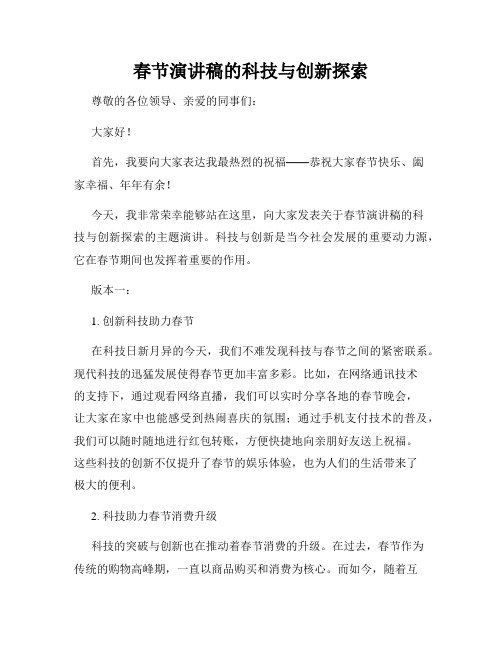 春节演讲稿的科技与创新探索

尊敬的各位领导、亲爱的同事们：

大家好！

首先，我要向大家表达我最热烈的祝福——恭祝大家春节快乐、阖家幸福、年年有余！

今天，我非常荣幸能够站在这里，向大家发表关于春节演讲稿的科技与创新探索的主题演讲。科技与创新是当今社会发展的重要动力源，它在春节期间也发挥着重要的作用。

版本一：

1. 创新科技助力春节

在科技日新月异的今天，我们不难发现科技与春节之间的紧密联系。现代科技的迅猛发展使得春节更加丰富多彩。比如，在网络通讯技术的支持下，通过观看网络直播，我们可以实时分享各地的春节晚会，让大家在家中也能感受到热闹喜庆的氛围；通过手机支付技术的普及，我们可以随时随地进行红包转账，方便快捷地向亲朋好友送上祝福。这些科技的创新不仅提升了春节的娱乐体验，也为人们的生活带来了极大的便利。

2. 科技助力春节消费升级

科技的突破与创新也在推动着春节消费的升级。在过去，春节作为传统的购物高峰期，一直以商品购买和消费为核心。而如今，随着互